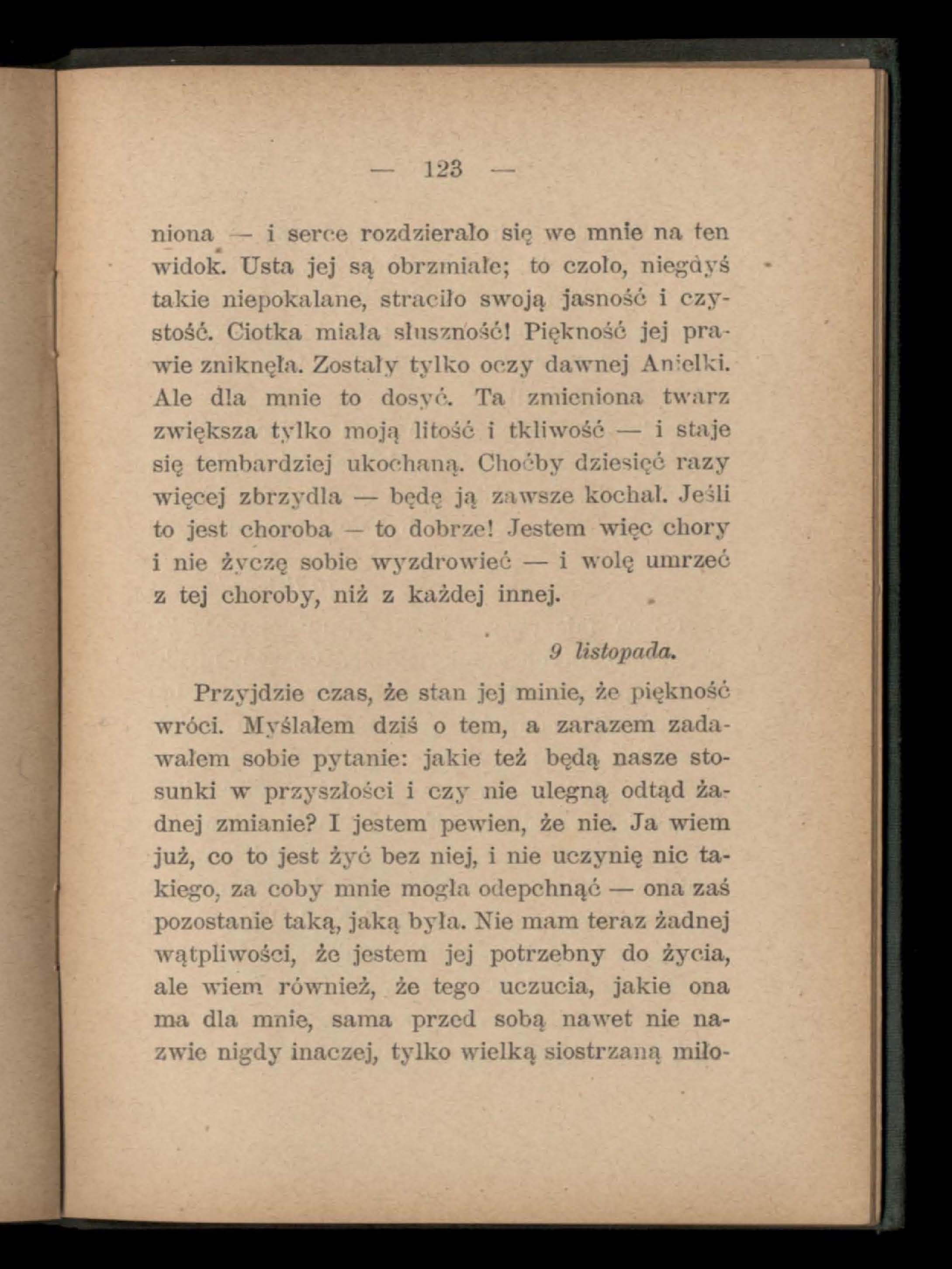 — 123 —

niona — i serce rozdzierało się we mnie na ten widok. Usta jej są obrzmiałe; to czoło, niegdyś takie niepokalane, straciło swoją jasność i czystość. Ciotka miała słuszność! Piękność jej prawie zniknęła. Zostały tylko oczy dawnej Anielki. Ale dla mnie to dosyć. Ta zmieniona twarz zwiększa tylko moją litość i tkliwość — i staje się tembardziej ukochaną. Choćby dziesięć razy więcej zbrzydła — będę ją zawsze kochał. Jeśli to jest choroba — to dobrze! Jestem więc chory i nie życzę sobie wyzdrowieć — i wolę umrzeć z tej choroby, niż z każdej innej.

9 listopada.

Przyjdzie czas, że stan jej minie, że piękność wróci. Myślałem dziś o tem, a zarazem zadawałem sobie pytanie: jakie też będą nasze stosunki w przyszłości i czy nie ulegną odtąd żadnej zmianie? I jestem pewien, że nie. Ja wiem już, co to jest żyć bez niej, i nie uczynię nic takiego, za coby mnie mogła odepchnąć — ona zaś pozostanie taką, jaką była. Nie mam teraz żadnej wątpliwości, że jestem jej potrzebny do życia, ale wiem również, że tego uczucia, jakie ona ma dla mnie, sama przed sobą nawet nie nazwie nigdy inaczej, tylko wielką siostrzaną miło-